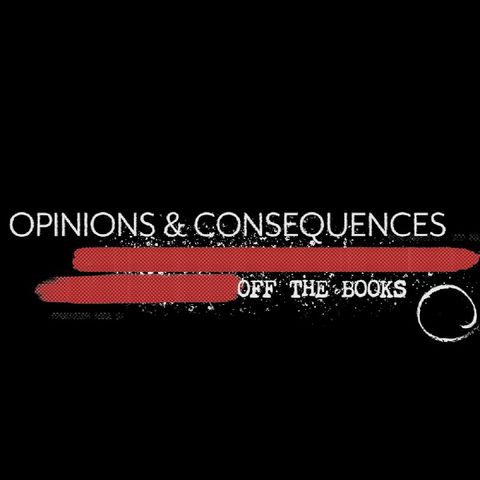 OPINIONS & CONSEQUENCES

OFF THE BOOKS